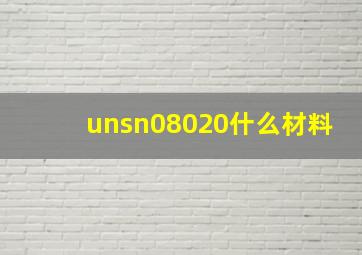 unsn08020什么材料